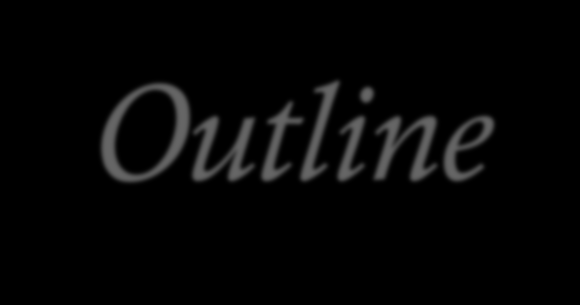 Outline